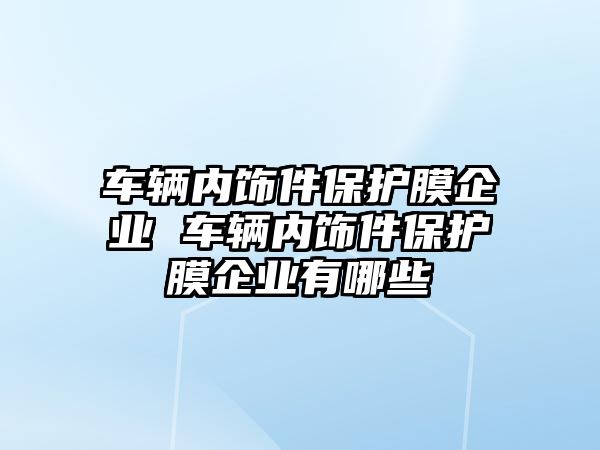 车辆内饰件保护膜企业 车辆内饰件保护膜企业有哪些